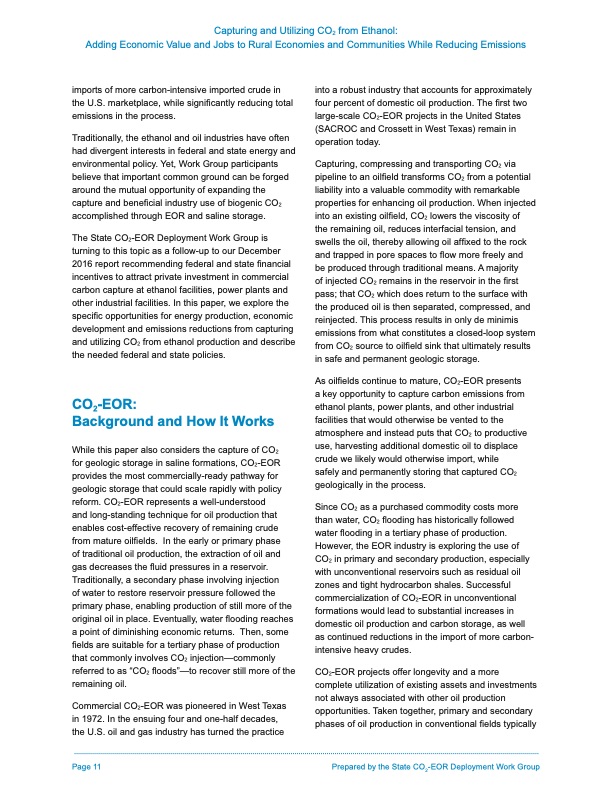 Capturing and Utilizing $CO_2$ from Ethanol:
Adding Economic Value and Jobs to Rural Economies and Communities While Reducing Emissions

imports of more carbon-intensive imported crude in the U.S. marketplace, while significantly reducing total emissions in the process.

Traditionally, the ethanol and oil industries have often had divergent interests in federal and state energy and environmental policy. Yet, Work Group participants believe that important common ground can be forged around the mutual opportunity of expanding the capture and beneficial industry use of biogenic $CO_2$ accomplished through EOR and saline storage.

The State $CO_2$-EOR Deployment Work Group is turning to this topic as a follow-up to our December 2016 report recommending federal and state financial incentives to attract private investment in commercial carbon capture at ethanol facilities, power plants and other industrial facilities. In this paper, we explore the specific opportunities for energy production, economic development and emissions reductions from capturing and utilizing $CO_2$ from ethanol production and describe the needed federal and state policies.

$CO_2$-EOR:
Background and How It Works

While this paper also considers the capture of $CO_2$ for geologic storage in saline formations, $CO_2$-EOR provides the most commercially-ready pathway for geologic storage that could scale rapidly with policy reform. $CO_2$-EOR represents a well-understood and long-standing technique for oil production that enables cost-effective recovery of remaining crude from mature oilfields. In the early or primary phase of traditional oil production, the extraction of oil and gas decreases the fluid pressures in a reservoir. Traditionally, a secondary phase involving injection of water to restore reservoir pressure followed the primary phase, enabling production of still more of the original oil in place. Eventually, water flooding reaches a point of diminishing economic returns. Then, some fields are suitable for a tertiary phase of production that commonly involves $CO_2$ injection—commonly referred to as "$CO_2$ floods"—to recover still more of the remaining oil.

Commercial $CO_2$-EOR was pioneered in West Texas in 1972. In the ensuing four and one-half decades, the U.S. oil and gas industry has turned the practice into a robust industry that accounts for approximately four percent of domestic oil production. The first two large-scale $CO_2$-EOR projects in the United States (SACROC and Crossett in West Texas) remain in operation today.

Capturing, compressing and transporting $CO_2$ via pipeline to an oilfield transforms $CO_2$ from a potential liability into a valuable commodity with remarkable properties for enhancing oil production. When injected into an existing oilfield, $CO_2$ lowers the viscosity of the remaining oil, reduces interfacial tension, and swells the oil, thereby allowing oil affixed to the rock and trapped in pore spaces to flow more freely and be produced through traditional means. A majority of injected $CO_2$ remains in the reservoir in the first pass; that $CO_2$ which does return to the surface with the produced oil is then separated, compressed, and reinjected. This process results in only de minimis emissions from what constitutes a closed-loop system from $CO_2$ source to oilfield sink that ultimately results in safe and permanent geologic storage.

As oilfields continue to mature, $CO_2$-EOR presents a key opportunity to capture carbon emissions from ethanol plants, power plants, and other industrial facilities that would otherwise be vented to the atmosphere and instead puts that $CO_2$ to productive use, harvesting additional domestic oil to displace crude we likely would otherwise import, while safely and permanently storing that captured $CO_2$ geologically in the process.

Since $CO_2$ as a purchased commodity costs more than water, $CO_2$ flooding has historically followed water flooding in a tertiary phase of production. However, the EOR industry is exploring the use of $CO_2$ in primary and secondary production, especially with unconventional reservoirs such as residual oil zones and tight hydrocarbon shales. Successful commercialization of $CO_2$-EOR in unconventional formations would lead to substantial increases in domestic oil production and carbon storage, as well as continued reductions in the import of more carbon-intensive heavy crudes.

$CO_2$-EOR projects offer longevity and a more complete utilization of existing assets and investments not always associated with other oil production opportunities. Taken together, primary and secondary phases of oil production in conventional fields typically

Page 11
Prepared by the State $CO_2$-EOR Deployment Work Group